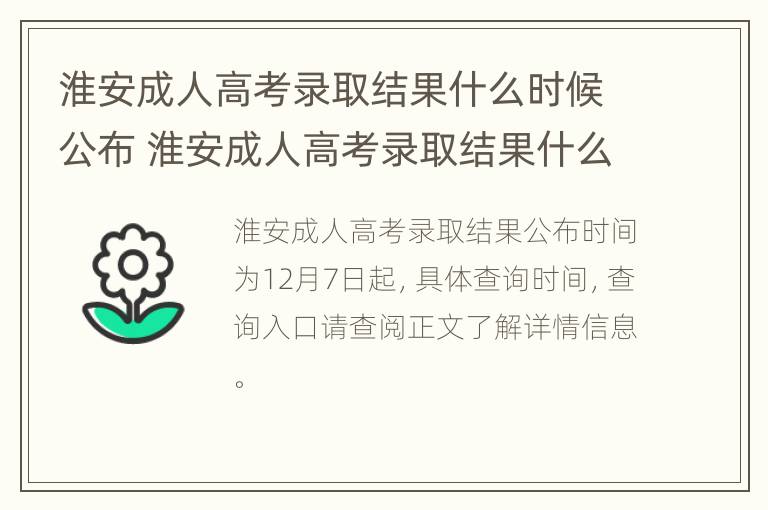 淮安成人高考录取结果什么时候公布 淮安成人高考录取结果什么

淮安成人高考录取结果公布时间为12月7日起, 具体查询时间, 查询入口请查阅正文了解详情信息。